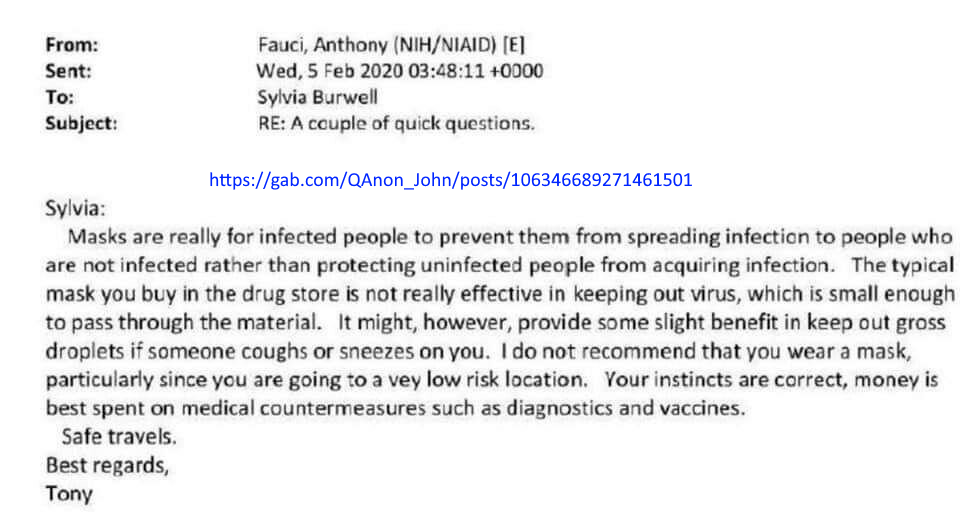 From: Fauci, Anthony (NIH/NIAID) [E]
Sent: Wed, 5 Feb 2020 03:48:11 +0000
To: Sylvia Burwell
Subject: RE: A couple of quick questions.

https://gab.com/QAnon_John/posts/106346689271461501

Sylvia:

Masks are really for infected people to prevent them from spreading infection to people who are not infected rather than protecting uninfected people from acquiring infection. The typical mask you buy in the drug store is not really effective in keeping out virus, which is small enough to pass through the material. It might, however, provide some slight benefit in keep out gross droplets if someone coughs or sneezes on you. I do not recommend that you wear a mask, particularly since you are going to a vey low risk location. Your instincts are correct, money is best spent on medical countermeasures such as diagnostics and vaccines.

Safe travels.

Best regards,

Tony